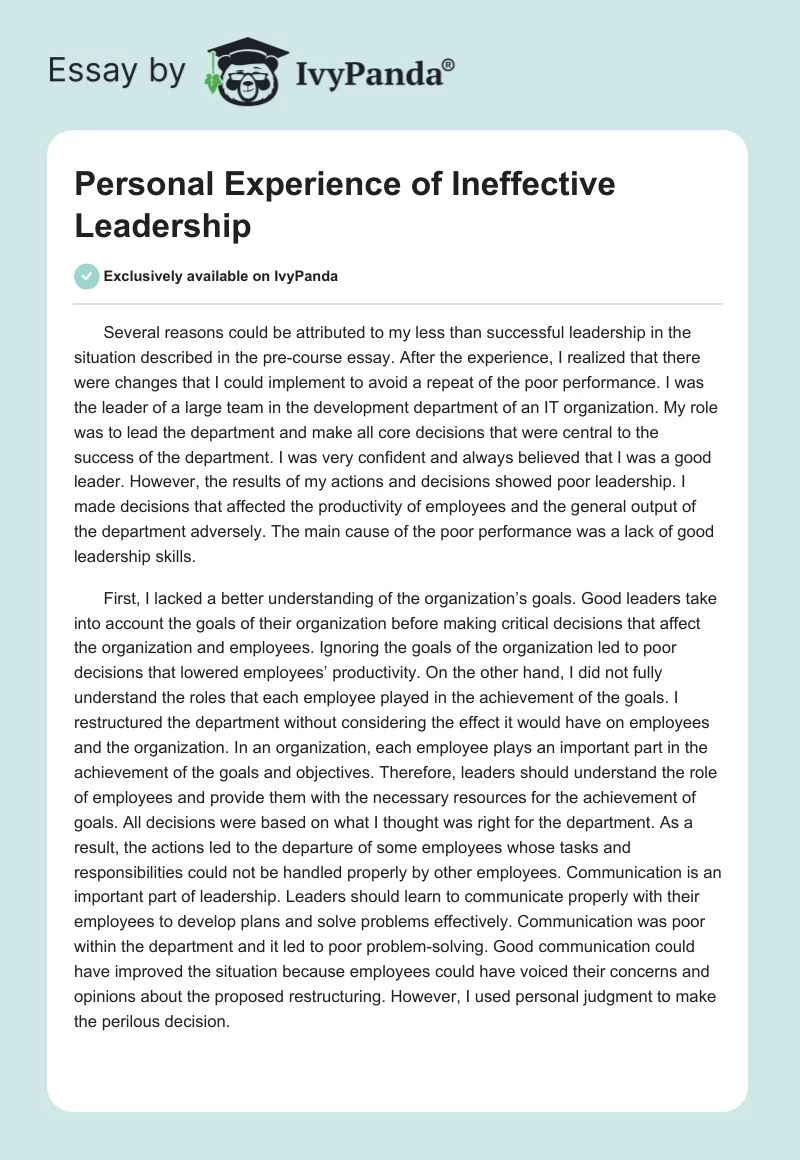 Essay by IvyPanda®

Personal Experience of Ineffective Leadership

Exclusively available on IvyPanda

Several reasons could be attributed to my less than successful leadership in the situation described in the pre-course essay. After the experience, I realized that there were changes that I could implement to avoid a repeat of the poor performance. I was the leader of a large team in the development department of an IT organization. My role was to lead the department and make all core decisions that were central to the success of the department. I was very confident and always believed that I was a good leader. However, the results of my actions and decisions showed poor leadership. I made decisions that affected the productivity of employees and the general output of the department adversely. The main cause of the poor performance was a lack of good leadership skills.

First, I lacked a better understanding of the organization's goals. Good leaders take into account the goals of their organization before making critical decisions that affect the organization and employees. Ignoring the goals of the organization led to poor decisions that lowered employees' productivity. On the other hand, I did not fully understand the roles that each employee played in the achievement of the goals. I restructured the department without considering the effect it would have on employees and the organization. In an organization, each employee plays an important part in the achievement of the goals and objectives. Therefore, leaders should understand the role of employees and provide them with the necessary resources for the achievement of goals. All decisions were based on what I thought was right for the department. As a result, the actions led to the departure of some employees whose tasks and responsibilities could not be handled properly by other employees. Communication is an important part of leadership. Leaders should learn to communicate properly with their employees to develop plans and solve problems effectively. Communication was poor within the department and it led to poor problem-solving. Good communication could have improved the situation because employees could have voiced their concerns and opinions about the proposed restructuring. However, I used personal judgment to make the perilous decision.